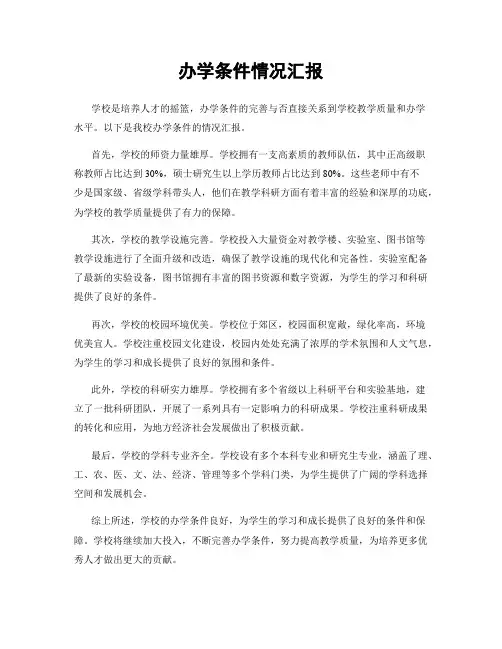 办学条件情况汇报

学校是培养人才的摇篮，办学条件的完善与否直接关系到学校教学质量和办学水平。以下是我校办学条件的情况汇报。

首先，学校的师资力量雄厚。学校拥有一支高素质的教师队伍，其中正高级职称教师占比达到30%，硕士研究生以上学历教师占比达到80%。这些老师中有不少是国家级、省级学科带头人，他们在教学科研方面有着丰富的经验和深厚的功底，为学校的教学质量提供了有力的保障。

其次，学校的教学设施完善。学校投入大量资金对教学楼、实验室、图书馆等教学设施进行了全面升级和改造，确保了教学设施的现代化和完备性。实验室配备了最新的实验设备，图书馆拥有丰富的图书资源和数字资源，为学生的学习和科研提供了良好的条件。

再次，学校的校园环境优美。学校位于郊区，校园面积宽敞，绿化率高，环境优美宜人。学校注重校园文化建设，校园内处处充满了浓厚的学术氛围和人文气息，为学生的学习和成长提供了良好的氛围和条件。

此外，学校的科研实力雄厚。学校拥有多个省级以上科研平台和实验基地，建立了一批科研团队，开展了一系列具有一定影响力的科研成果。学校注重科研成果的转化和应用，为地方经济社会发展做出了积极贡献。

最后，学校的学科专业齐全。学校设有多个本科专业和研究生专业，涵盖了理、工、农、医、文、法、经济、管理等多个学科门类，为学生提供了广阔的学科选择空间和发展机会。

综上所述，学校的办学条件良好，为学生的学习和成长提供了良好的条件和保障。学校将继续加大投入，不断完善办学条件，努力提高教学质量，为培养更多优秀人才做出更大的贡献。